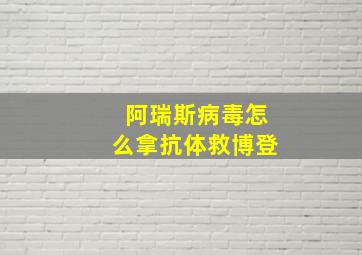 阿瑞斯病毒怎么拿抗体救博登